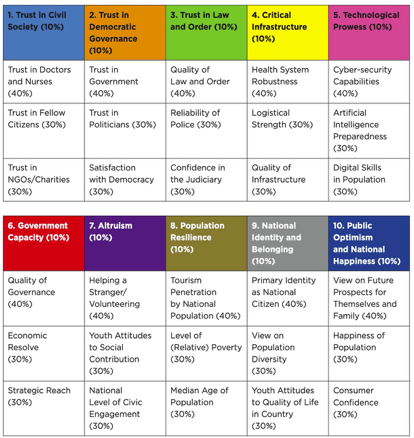 | 1. Trust in Civil Society (10%) | 2. Trust in Democratic Governance (10%) | 3. Trust in Law and Order (10%) | 4. Critical Infrastructure (10%) | 5. Technological Prowess (10%) |
|---|---|---|---|---|
| Trust in Doctors and Nurses (40%) | Trust in Government (40%) | Quality of Law and Order (40%) | Health System Robustness (40%) | Cyber-security Capabilities (40%) |
| Trust in Fellow Citizens (30%) | Trust in Politicians (30%) | Reliability of Police (30%) | Logistical Strength (30%) | Artificial Intelligence Preparedness (30%) |
| Trust in NGOs/Charities (30%) | Satisfaction with Democracy (30%) | Confidence in the Judiciary (30%) | Quality of Infrastructure (30%) | Digital Skills in Population (30%) |

| 6. Government Capacity (10%) | 7. Altruism (10%) | 8. Population Resilience (10%) | 9. National Identity and Belonging (10%) | 10. Public Optimism and National Happiness (10%) |
|---|---|---|---|---|
| Quality of Governance (40%) | Helping a Stranger/ Volunteering (40%) | Tourism Penetration by National Population (40%) | Primary Identity as National Citizen (40%) | View on Future Prospects for Themselves and Family (40%) |
| Economic Resolve (30%) | Youth Attitudes to Social Contribution (30%) | Level of (Relative) Poverty (30%) | View on Population Diversity (30%) | Happiness of Population (30%) |
| Strategic Reach (30%) | National Level of Civic Engagement (30%) | Median Age of Population (30%) | Youth Attitudes to Quality of Life in Country (30%) | Consumer Confidence (30%) |